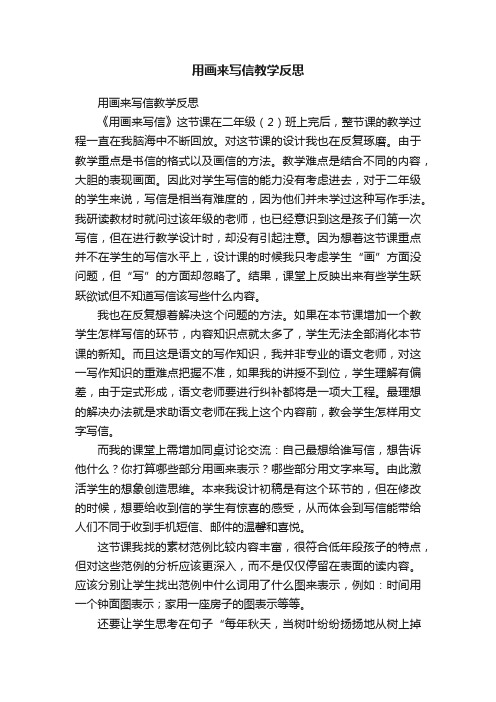 用画来写信教学反思

用画来写信教学反思

《用画来写信》这节课在二年级（2）班上完后，整节课的教学过程一直在我脑海中不断回放。对这节课的设计我也在反复琢磨。由于教学重点是书信的格式以及画信的方法。教学难点是结合不同的内容，大胆的表现画面。因此对学生写信的能力没有考虑进去，对于二年级的学生来说，写信是相当有难度的，因为他们并未学过这种写作手法。我研读教材时就问过该年级的老师，也已经意识到这是孩子们第一次写信，但在进行教学设计时，却没有引起注意。因为想着这节课重点并不在学生的写信水平上，设计课的时候我只考虑学生“画”方面没问题，但“写”的方面却忽略了。结果，课堂上反映出来有些学生跃跃欲试但不知道写信该写些什么内容。

我也在反复想着解决这个问题的方法。如果在本节课增加一个教学生怎样写信的环节，内容知识点就太多了，学生无法全部消化本节课的新知。而且这是语文的写作知识，我并非专业的语文老师，对这一写作知识的重难点把握不准，如果我的讲授不到位，学生理解有偏差，由于定式形成，语文老师要进行纠补都将是一项大工程。最理想的解决办法就是求助语文老师在我上这个内容前，教会学生怎样用文字写信。

而我的课堂上需增加同桌讨论交流：自己最想给谁写信，想告诉他什么？你打算哪些部分用画来表示？哪些部分用文字来写。由此激活学生的想象创造思维。本来我设计初稿是有这个环节的，但在修改的时候，想要给收到信的学生有惊喜的感受，从而体会到写信能带给人们不同于收到手机短信、邮件的温馨和喜悦。

这节课我找的素材范例比较内容丰富，很符合低年段孩子的特点，但对这些范例的分析应该更深入，而不是仅仅停留在表面的读内容。应该分别让学生找出范例中什么词用了什么图来表示，例如：时间用一个钟面图表示；家用一座房子的图表示等等。

还要让学生思考在句子“每年秋天，当树叶纷纷扬扬地从树上掉